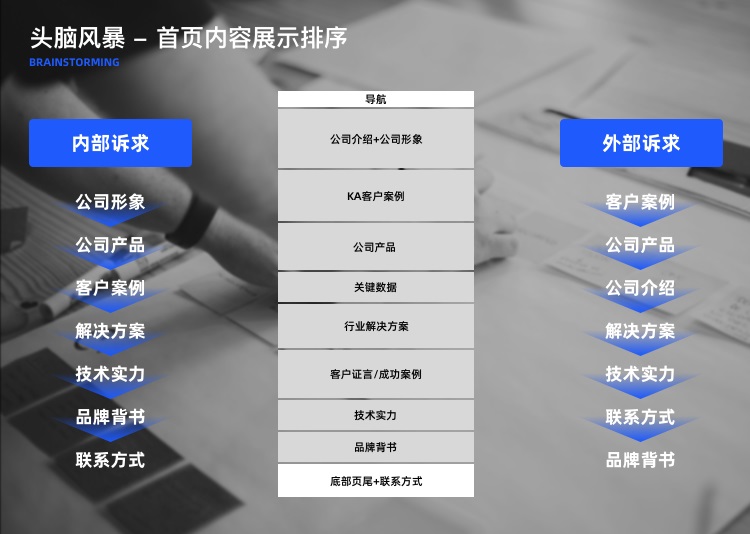 头脑风暴 – 首页内容展示排序
BRAINSTORMING

内部诉求

公司形象
公司产品
客户案例
解决方案
技术实力
品牌背书
联系方式

导航
公司介绍+公司形象
KA客户案例
公司产品
关键数据
行业解决方案
客户证言/成功案例
技术实力
品牌背书
底部页尾+联系方式

外部诉求

客户案例
公司产品
公司介绍
解决方案
技术实力
联系方式
品牌背书